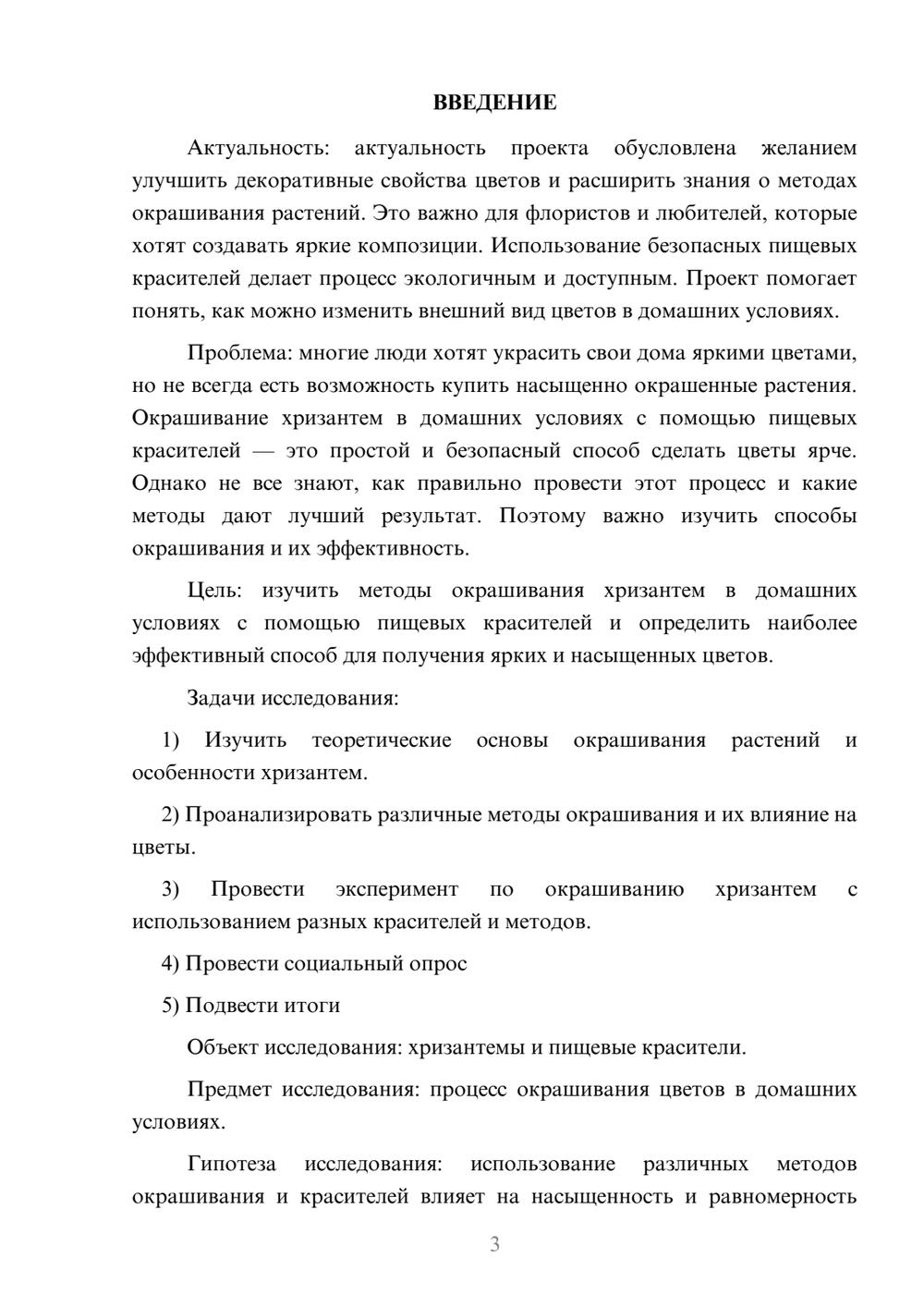 ВВЕДЕНИЕ

Актуальность: актуальность проекта обусловлена желанием улучшить декоративные свойства цветов и расширить знания о методах окрашивания растений. Это важно для флористов и любителей, которые хотят создавать яркие композиции. Использование безопасных пищевых красителей делает процесс экологичным и доступным. Проект помогает понять, как можно изменить внешний вид цветов в домашних условиях.

Проблема: многие люди хотят украсить свои дома яркими цветами, но не всегда есть возможность купить насыщенно окрашенные растения. Окрашивание хризантем в домашних условиях с помощью пищевых красителей — это простой и безопасный способ сделать цветы ярче. Однако не все знают, как правильно провести этот процесс и какие методы дают лучший результат. Поэтому важно изучить способы окрашивания и их эффективность.

Цель: изучить методы окрашивания хризантем в домашних условиях с помощью пищевых красителей и определить наиболее эффективный способ для получения ярких и насыщенных цветов.

Задачи исследования:

1) Изучить теоретические основы окрашивания растений и особенности хризантем.

2) Проанализировать различные методы окрашивания и их влияние на цветы.

3) Провести эксперимент по окрашиванию хризантем с использованием разных красителей и методов.

4) Провести социальный опрос

5) Подвести итоги

Объект исследования: хризантемы и пищевые красители.

Предмет исследования: процесс окрашивания цветов в домашних условиях.

Гипотеза исследования: использование различных методов окрашивания и красителей влияет на насыщенность и равномерность

3